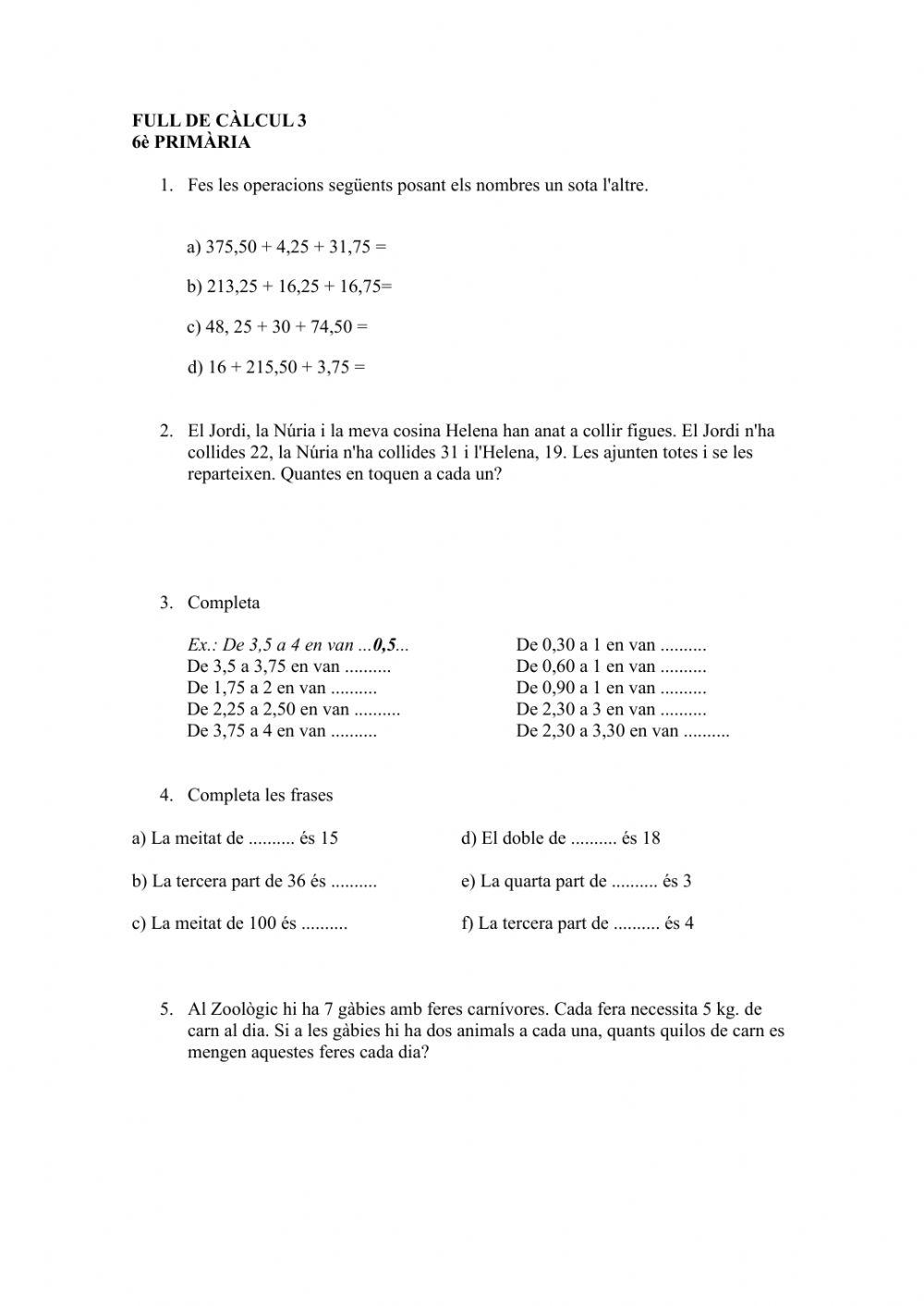 FULL DE CÀLCUL 3
6è PRIMÀRIA

1. Fes les operacions següents posant els nombres un sota l'altre.

a) 375,50 + 4,25 + 31,75 =

b) 213,25 + 16,25 + 16,75=

c) 48, 25 + 30 + 74,50 =

d) 16 + 215,50 + 3,75 =

2. El Jordi, la Núria i la meva cosina Helena han anat a collir figues. El Jordi n'ha collides 22, la Núria n'ha collides 31 i l'Helena, 19. Les ajunten totes i se les reparteixen. Quantes en toquen a cada un?

3. Completa

Ex.: De 3,5 a 4 en van ...0,5...
De 3,5 a 3,75 en van ..........
De 1,75 a 2 en van ..........
De 2,25 a 2,50 en van ..........
De 3,75 a 4 en van ..........

De 0,30 a 1 en van ..........
De 0,60 a 1 en van ..........
De 0,90 a 1 en van ..........
De 2,30 a 3 en van ..........
De 2,30 a 3,30 en van ..........

4. Completa les frases

a) La meitat de .......... és 15

b) La tercera part de 36 és ..........

c) La meitat de 100 és ..........

d) El doble de .......... és 18

e) La quarta part de .......... és 3

f) La tercera part de .......... és 4

5. Al Zoològic hi ha 7 gàbies amb feres carnívores. Cada fera necessita 5 kg. de carn al dia. Si a les gàbies hi ha dos animals a cada una, quants quilos de carn es mengen aquestes feres cada dia?